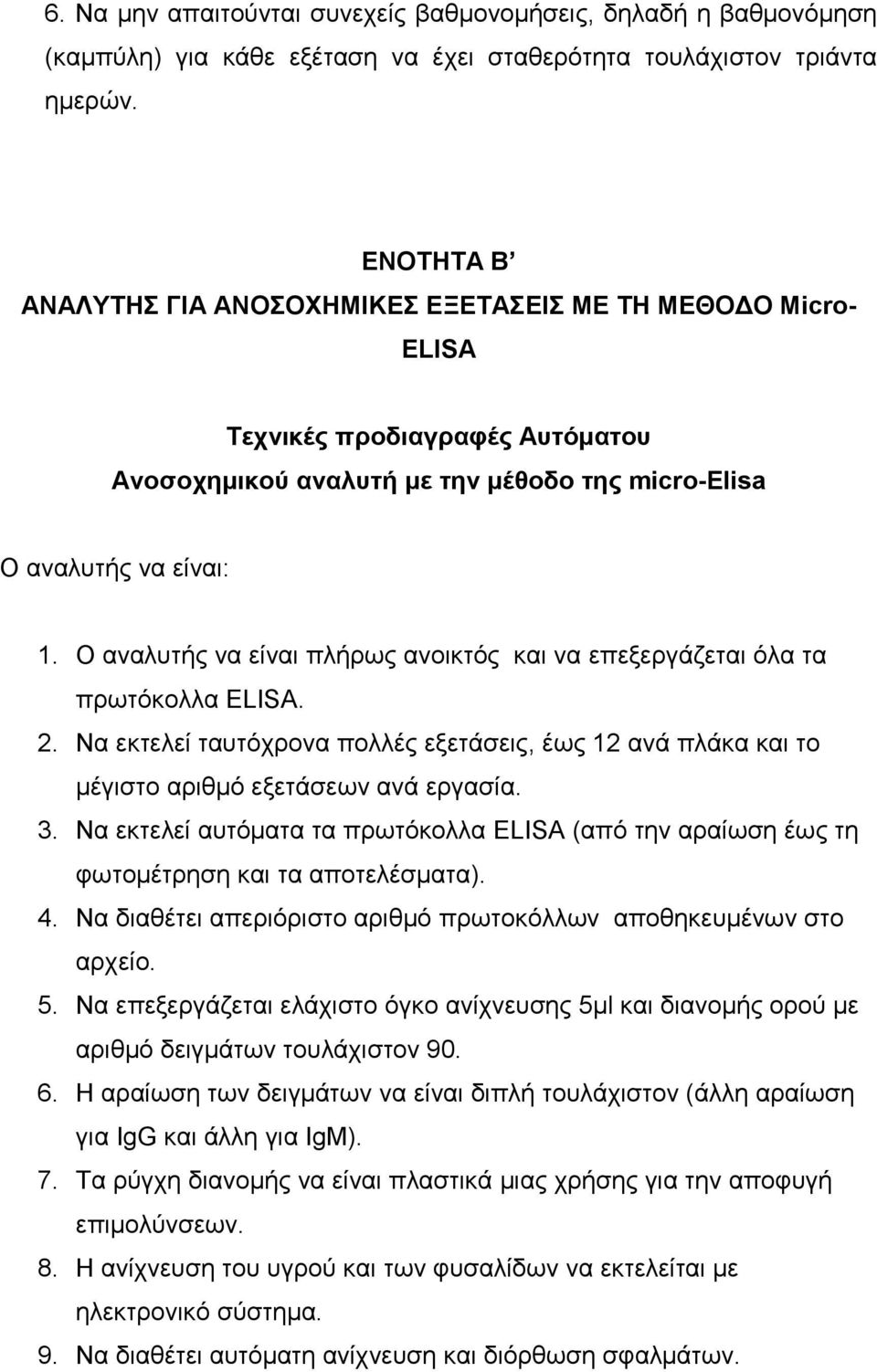 6. Να μην απαιτούνται συνεχείς βαθμονομήσεις, δηλαδή η βαθμονόμηση (καμπύλη) για κάθε εξέταση να έχει σταθερότητα τουλάχιστον τριάντα ημερών.

ΕΝΟΤΗΤΑ Β’
ΑΝΑΛΥΤΗΣ ΓΙΑ ΑΝΟΣΟΧΗΜΙΚΕΣ ΕΞΕΤΑΣΕΙΣ ΜΕ ΤΗ ΜΕΘΟΔΟ Micro-ELISA

Τεχνικές προδιαγραφές Αυτόματου Ανοσοχημικού αναλυτή με την μέθοδο της micro-Elisa

Ο αναλυτής να είναι:

1. Ο αναλυτής να είναι πλήρως ανοικτός και να επεξεργάζεται όλα τα πρωτόκολλα ELISA.
2. Να εκτελεί ταυτόχρονα πολλές εξετάσεις, έως 12 ανά πλάκα και το μέγιστο αριθμό εξετάσεων ανά εργασία.
3. Να εκτελεί αυτόματα τα πρωτόκολλα ELISA (από την αραίωση έως τη φωτομέτρηση και τα αποτελέσματα).
4. Να διαθέτει απεριόριστο αριθμό πρωτοκόλλων αποθηκευμένων στο αρχείο.
5. Να επεξεργάζεται ελάχιστο όγκο ανίχνευσης 5μl και διανομής ορού με αριθμό δειγμάτων τουλάχιστον 90.
6. Η αραίωση των δειγμάτων να είναι διπλή τουλάχιστον (άλλη αραίωση για IgG και άλλη για IgM).
7. Τα ρύγχη διανομής να είναι πλαστικά μιας χρήσης για την αποφυγή επιμολύνσεων.
8. Η ανίχνευση του υγρού και των φυσαλίδων να εκτελείται με ηλεκτρονικό σύστημα.
9. Να διαθέτει αυτόματη ανίχνευση και διόρθωση σφαλμάτων.